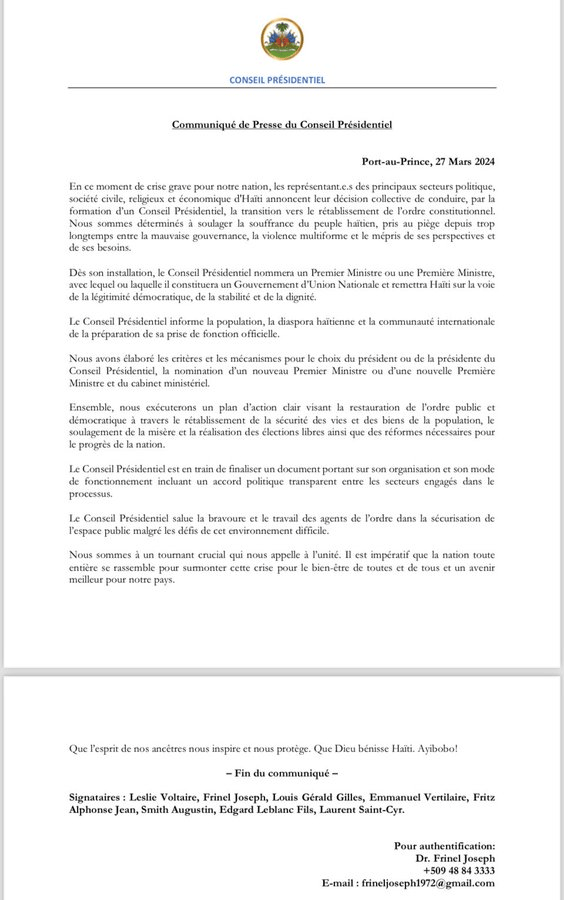 CONSEIL PRÉSIDENTIEL

Communiqué de Presse du Conseil Présidentiel

Port-au-Prince, 27 Mars 2024

En ce moment de crise grave pour notre nation, les représentant.e.s des principaux secteurs politique, société civile, religieux et économique d'Haïti annoncent leur décision collective de conduire, par la formation d'un Conseil Présidentiel, la transition vers le rétablissement de l'ordre constitutionnel. Nous sommes déterminés à soulager la souffrance du peuple haïtien, pris au piège depuis trop longtemps entre la mauvaise gouvernance, la violence multiforme et le mépris de ses perspectives et de ses besoins.

Dès son installation, le Conseil Présidentiel nommera un Premier Ministre ou une Première Ministre, avec lequel ou laquelle il constituera un Gouvernement d'Union Nationale et remettra Haïti sur la voie de la légitimité démocratique, de la stabilité et de la dignité.

Le Conseil Présidentiel informe la population, la diaspora haïtienne et la communauté internationale de la préparation de sa prise de fonction officielle.

Nous avons élaboré les critères et les mécanismes pour le choix du président ou de la présidente du Conseil Présidentiel, la nomination d'un nouveau Premier Ministre ou d'une nouvelle Première Ministre et du cabinet ministériel.

Ensemble, nous exécuterons un plan d'action clair visant la restauration de l'ordre public et démocratique à travers le rétablissement de la sécurité des vies et des biens de la population, le soulagement de la misère et la réalisation des élections libres ainsi que des réformes nécessaires pour le progrès de la nation.

Le Conseil Présidentiel est en train de finaliser un document portant sur son organisation et son mode de fonctionnement incluant un accord politique transparent entre les secteurs engagés dans le processus.

Le Conseil Présidentiel salue la bravoure et le travail des agents de l'ordre dans la sécurisation de l'espace public malgré les défis de cet environnement difficile.

Nous sommes à un tournant crucial qui nous appelle à l'unité. Il est impératif que la nation toute entière se rassemble pour surmonter cette crise pour le bien-être de toutes et de tous et un avenir meilleur pour notre pays.

Que l'esprit de nos ancêtres nous inspire et nous protège. Que Dieu bénisse Haïti. Ayibobo!

– Fin du communiqué –

Signataires : Leslie Voltaire, Frinel Joseph, Louis Gérald Gilles, Emmanuel Vertilaire, Fritz Alphonse Jean, Smith Augustin, Edgard Leblanc Fils, Laurent Saint-Cyr.

Pour authentification:
Dr. Frinel Joseph
+509 48 84 3333
E-mail : frineljoseph1972@gmail.com